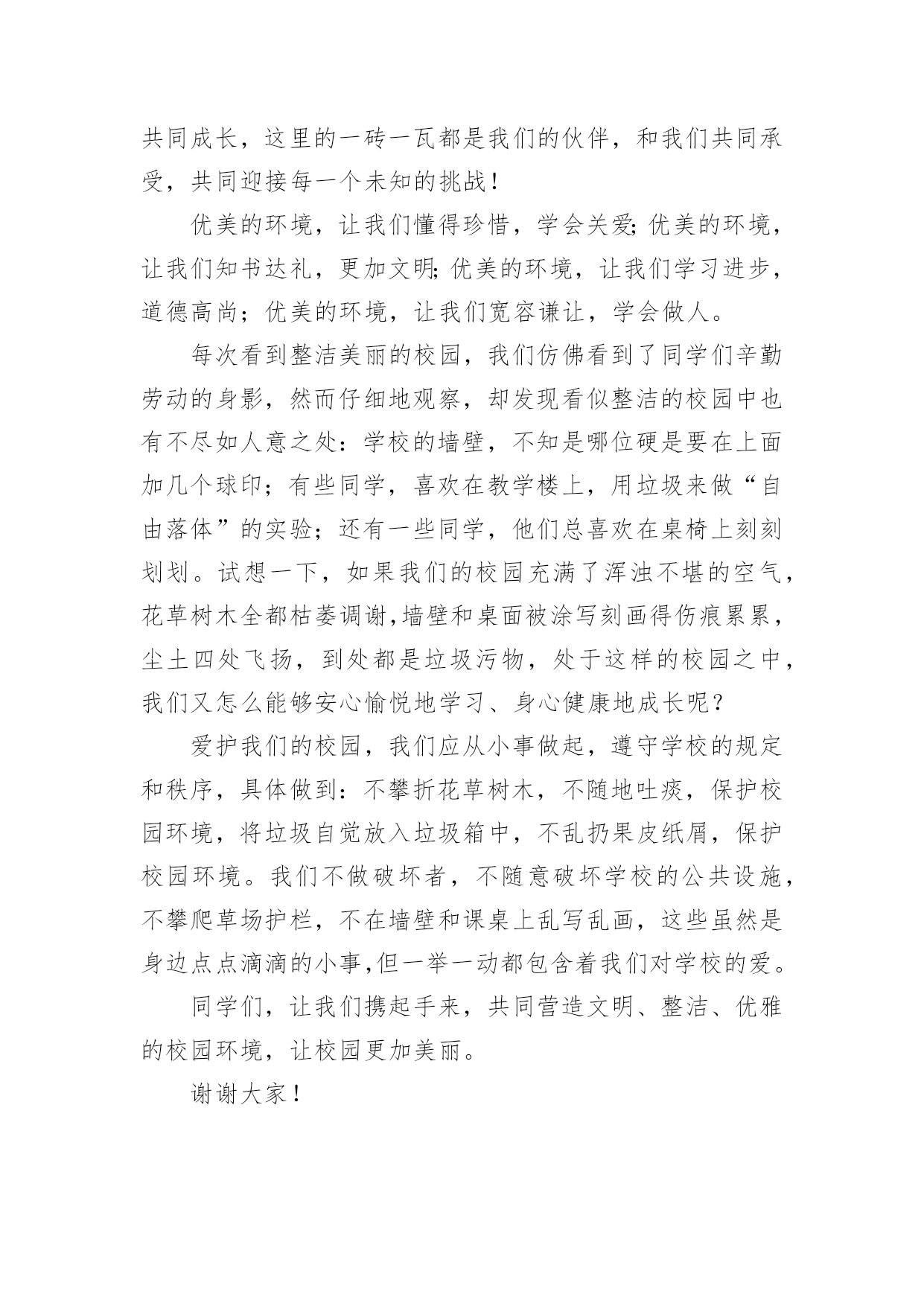 共同成长，这里的一砖一瓦都是我们的伙伴，和我们共同承受，共同迎接每一个未知的挑战！

优美的环境，让我们懂得珍惜，学会关爱;优美的环境，让我们知书达礼，更加文明;优美的环境，让我们学习进步，道德高尚；优美的环境，让我们宽容谦让，学会做人。

每次看到整洁美丽的校园，我们仿佛看到了同学们辛勤劳动的身影，然而仔细地观察，却发现看似整洁的校园中也有不尽如人意之处：学校的墙壁，不知是哪位硬是要在上面加几个球印；有些同学，喜欢在教学楼上，用垃圾来做“自由落体”的实验；还有一些同学，他们总喜欢在桌椅上刻刻划划。试想一下，如果我们的校园充满了浑浊不堪的空气，花草树木全都枯萎调谢,墙壁和桌面被涂写刻画得伤痕累累，尘土四处飞扬，到处都是垃圾污物，处于这样的校园之中，我们又怎么能够安心愉悦地学习、身心健康地成长呢？

爱护我们的校园，我们应从小事做起，遵守学校的规定和秩序，具体做到：不攀折花草树木，不随地吐痰，保护校园环境，将垃圾自觉放入垃圾箱中，不乱扔果皮纸屑，保护校园环境。我们不做破坏者，不随意破坏学校的公共设施，不攀爬草场护栏，不在墙壁和课桌上乱写乱画，这些虽然是身边点点滴滴的小事,但一举一动都包含着我们对学校的爱。

同学们，让我们携起手来，共同营造文明、整洁、优雅的校园环境，让校园更加美丽。

谢谢大家！